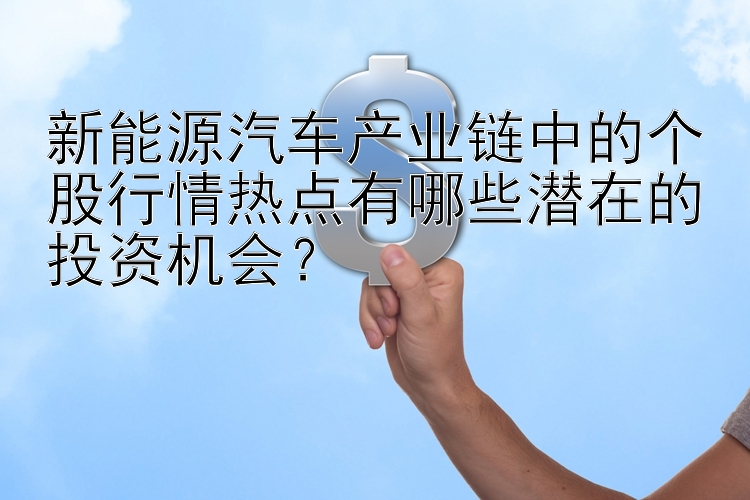 新能源汽车产业链中的个股行情热点有哪些潜在的投资机会？